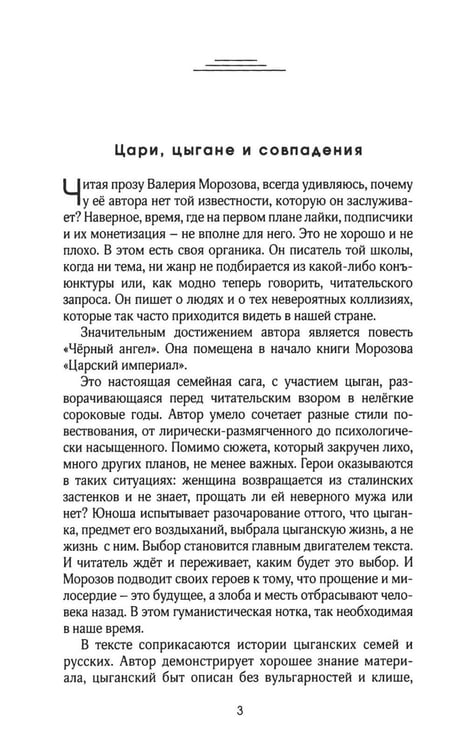 Цари, цыгане и совпадения

Читая прозу Валерия Морозова, всегда удивляюсь, почему у её автора нет той известности, которую он заслуживает? Наверное, время, где на первом плане лайки, подписчики и их монетизация – не вполне для него. Это не хорошо и не плохо. В этом есть своя органика. Он писатель той школы, когда ни тема, ни жанр не подбирается из какой-либо конъюнктуры или, как модно теперь говорить, читательского запроса. Он пишет о людях и о тех невероятных коллизиях, которые так часто приходится видеть в нашей стране.

Значительным достижением автора является повесть «Чёрный ангел». Она помещена в начало книги Морозова «Царский империал».

Это настоящая семейная сага, с участием цыган, разворачивающаяся перед читательским взором в нелёгкие сороковые годы. Автор умело сочетает разные стили повествования, от лирически-размягченного до психологически насыщенного. Помимо сюжета, который закручен лихо, много других планов, не менее важных. Герои оказываются в таких ситуациях: женщина возвращается из сталинских застенков и не знает, прощать ли ей неверного мужа или нет? Юноша испытывает разочарование оттого, что цыганка, предмет его воздыханий, выбрала цыганскую жизнь, а не жизнь с ним. Выбор становится главным двигателем текста. И читатель ждёт и переживает, каким будет это выбор. И Морозов подводит своих героев к тому, что прощение и милосердие – это будущее, а злоба и месть отбрасывают человека назад. В этом гуманистическая нотка, так необходимая в наше время.

В тексте соприкасаются истории цыганских семей и русских. Автор демонстрирует хорошее знание материала, цыганский быт описан без вульгарностей и клише,

3